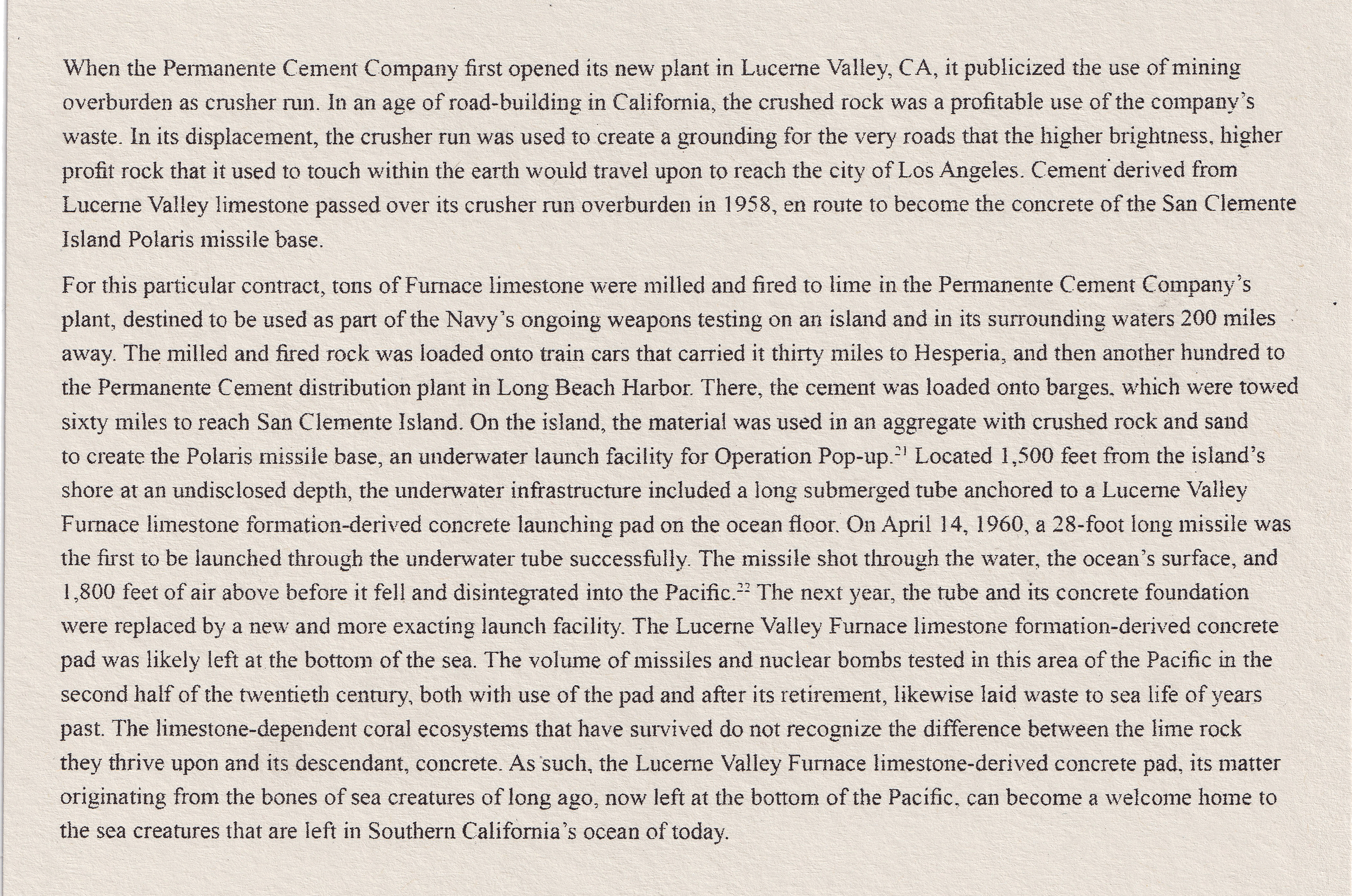 When the Permanente Cement Company first opened its new plant in Lucerne Valley, CA, it publicized the use of mining overburden as crusher run. In an age of road-building in California, the crushed rock was a profitable use of the company's waste. In its displacement, the crusher run was used to create a grounding for the very roads that the higher brightness, higher profit rock that it used to touch within the earth would travel upon to reach the city of Los Angeles. Cement derived from Lucerne Valley limestone passed over its crusher run overburden in 1958, en route to become the concrete of the San Clemente Island Polaris missile base.

For this particular contract, tons of Furnace limestone were milled and fired to lime in the Permanente Cement Company's plant, destined to be used as part of the Navy's ongoing weapons testing on an island and in its surrounding waters 200 miles away. The milled and fired rock was loaded onto train cars that carried it thirty miles to Hesperia, and then another hundred to the Permanente Cement distribution plant in Long Beach Harbor. There, the cement was loaded onto barges, which were towed sixty miles to reach San Clemente Island. On the island, the material was used in an aggregate with crushed rock and sand to create the Polaris missile base, an underwater launch facility for Operation Pop-up.$^{21}$ Located 1,500 feet from the island's shore at an undisclosed depth, the underwater infrastructure included a long submerged tube anchored to a Lucerne Valley Furnace limestone formation-derived concrete launching pad on the ocean floor. On April 14, 1960, a 28-foot long missile was the first to be launched through the underwater tube successfully. The missile shot through the water, the ocean's surface, and 1,800 feet of air above before it fell and disintegrated into the Pacific.$^{22}$ The next year, the tube and its concrete foundation were replaced by a new and more exacting launch facility. The Lucerne Valley Furnace limestone formation-derived concrete pad was likely left at the bottom of the sea. The volume of missiles and nuclear bombs tested in this area of the Pacific in the second half of the twentieth century, both with use of the pad and after its retirement, likewise laid waste to sea life of years past. The limestone-dependent coral ecosystems that have survived do not recognize the difference between the lime rock they thrive upon and its descendant, concrete. As such, the Lucerne Valley Furnace limestone-derived concrete pad, its matter originating from the bones of sea creatures of long ago, now left at the bottom of the Pacific, can become a welcome home to the sea creatures that are left in Southern California's ocean of today.